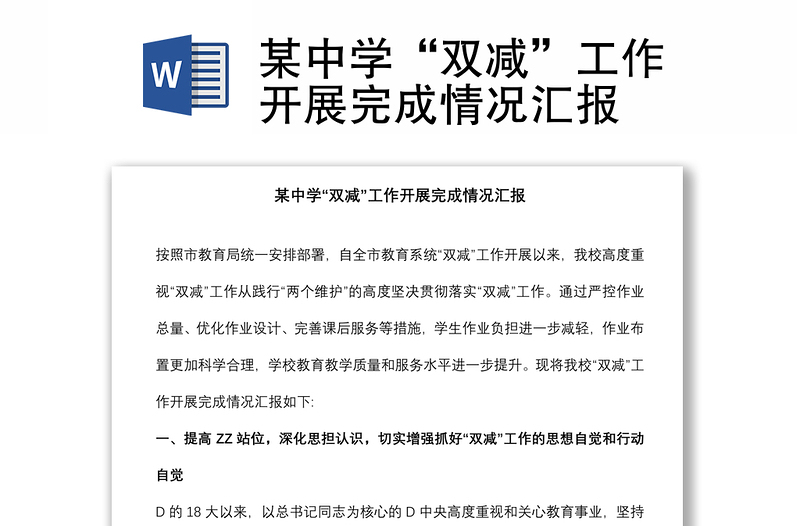 W

某中学“双减”工作开展完成情况汇报

某中学“双减”工作开展完成情况汇报

按照市教育局统一安排部署，自全市教育系统“双减”工作开展以来，我校高度重视“双减”工作从践行“两个维护”的高度坚决贯彻落实“双减”工作。通过严控作业总量、优化作业设计、完善课后服务等措施，学生作业负担进一步减轻，作业布置更加科学合理，学校教育教学质量和服务水平进一步提升。现将我校“双减”工作开展完成情况汇报如下:

一、提高 ZZ 站位，深化思担认识，切实增强抓好“双减”工作的思想自觉和行动自觉

D 的 18 大以来，以总书记同志为核心的 D 中央高度重视和关心教育事业，坚持